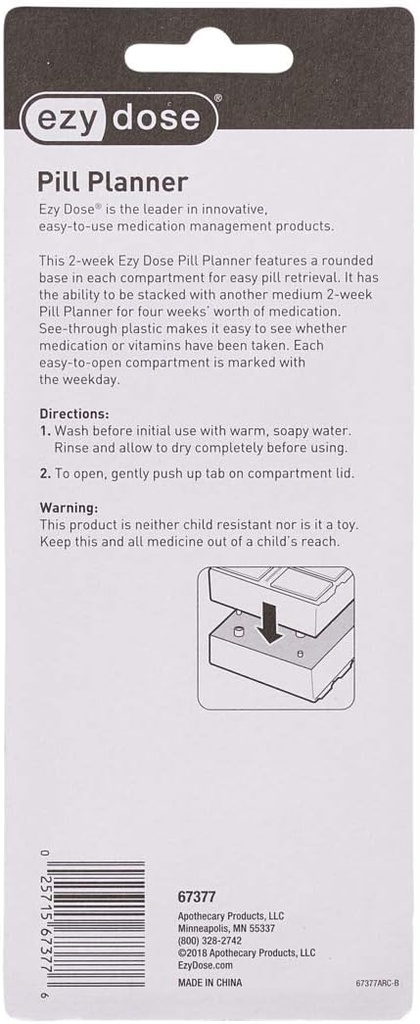 ezy dose®

Pill Planner

Ezy Dose® is the leader in innovative, easy-to-use medication management products.

This 2-week Ezy Dose Pill Planner features a rounded base in each compartment for easy pill retrieval. It has the ability to be stacked with another medium 2-week Pill Planner for four weeks' worth of medication. See-through plastic makes it easy to see whether medication or vitamins have been taken. Each easy-to-open compartment is marked with the weekday.

Directions:
1. Wash before initial use with warm, soapy water. Rinse and allow to dry completely before using.
2. To open, gently push up tab on compartment lid.

Warning:
This product is neither child resistant nor is it a toy. Keep this and all medicine out of a child's reach.

0 25715 67377 6

67377
Apothecary Products, LLC
Minneapolis, MN 55337
(800) 328-2742
©2018 Apothecary Products, LLC
EzyDose.com
MADE IN CHINA

67377ARC-B